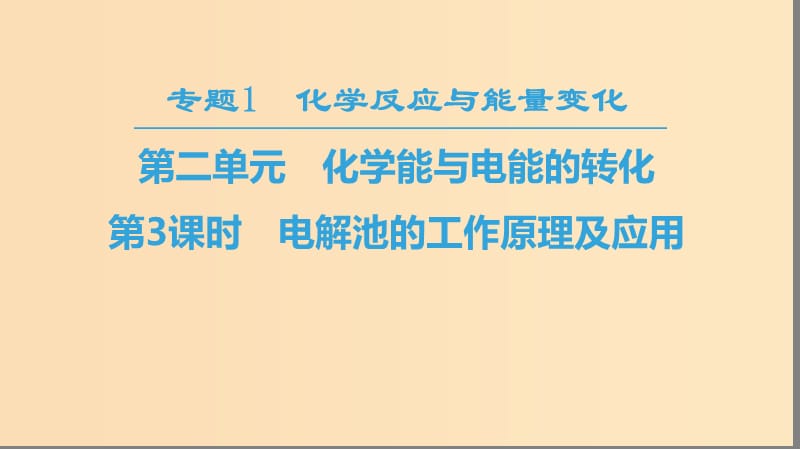 专题1　化学反应与能量变化

第二单元　化学能与电能的转化

第3课时　电解池的工作原理及应用